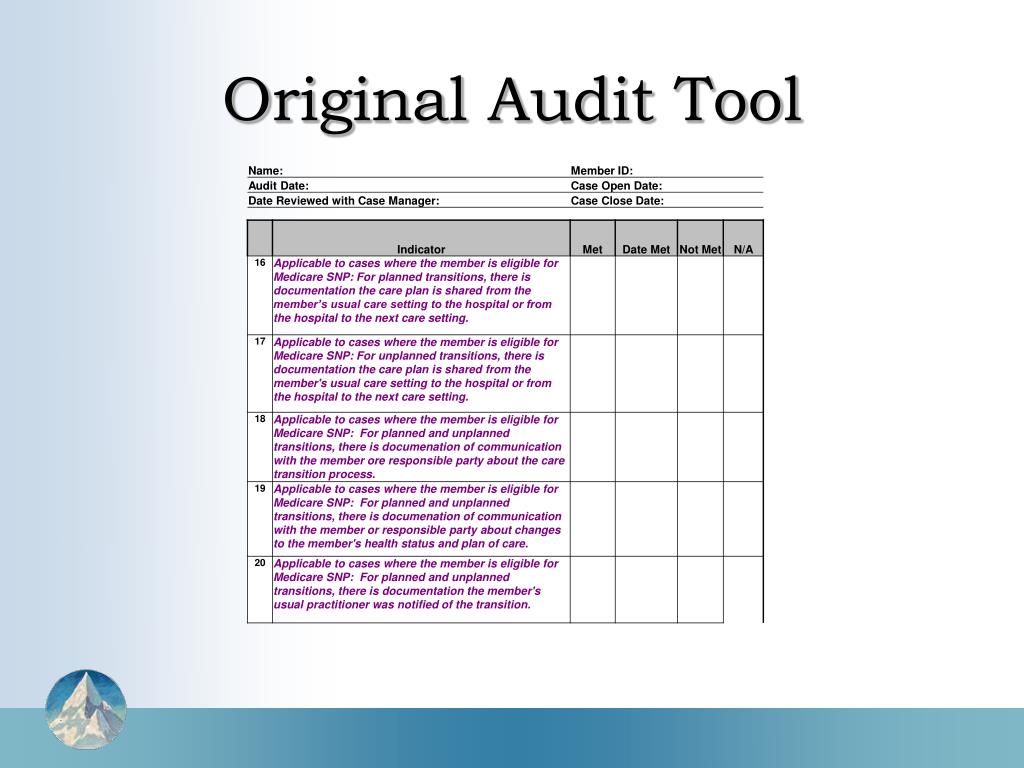 Original Audit Tool

| Name: | Member ID: |
|---|---|
| Audit Date: | Case Open Date: |
| Date Reviewed with Case Manager: | Case Close Date: |

| | Indicator | Met | Date Met | Not Met | N/A |
|---|---|---|---|---|---|
| 16 | Applicable to cases where the member is eligible for Medicare SNP: For planned transitions, there is documentation the care plan is shared from the member's usual care setting to the hospital or from the hospital to the next care setting. | | | | |
| 17 | Applicable to cases where the member is eligible for Medicare SNP: For unplanned transitions, there is documentation the care plan is shared from the member's usual care setting to the hospital or from the hospital to the next care setting. | | | | |
| 18 | Applicable to cases where the member is eligible for Medicare SNP: For planned and unplanned transitions, there is documenation of communication with the member ore responsible party about the care transition process. | | | | |
| 19 | Applicable to cases where the member is eligible for Medicare SNP: For planned and unplanned transitions, there is documenation of communication with the member or responsible party about changes to the member's health status and plan of care. | | | | |
| 20 | Applicable to cases where the member is eligible for Medicare SNP: For planned and unplanned transitions, there is documentation the member's usual practitioner was notified of the transition. | | | | |